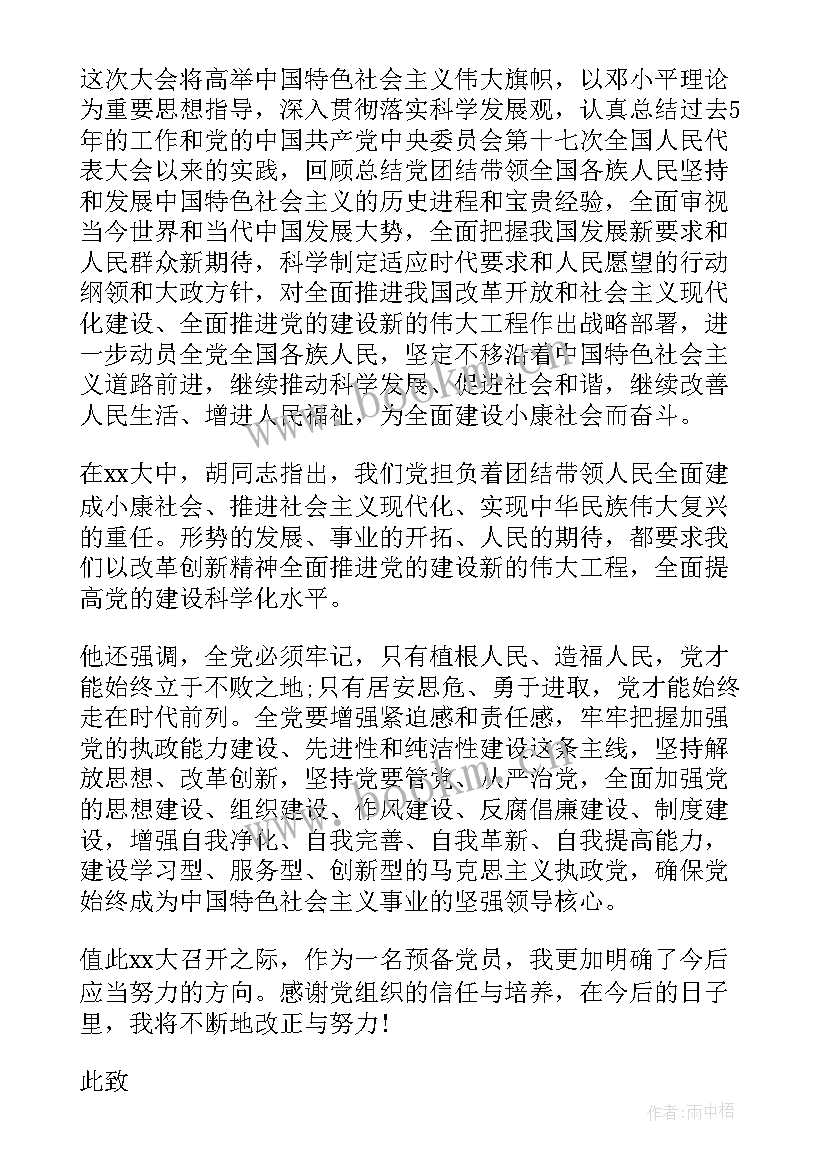 这次大会将高举中国特色社会主义伟大旗帜，以邓小平理论为重要思想指导，深入贯彻落实科学发展观，认真总结过去5年的工作和党的中国共产党中央委员会第十七次全国人民代表大会以来的实践，回顾总结党团结带领全国各族人民坚持和发展中国特色社会主义的历史进程和宝贵经验，全面审视当今世界和当代中国发展大势，全面把握我国发展新要求和人民群众新期待，科学制定适应时代要求和人民愿望的行动纲领和大政方针，对全面推进我国改革开放和社会主义现代化建设、全面推进党的建设新的伟大工程作出战略部署，进一步动员全党全国各族人民，坚定不移沿着中国特色社会主义道路前进，继续推动科学发展、促进社会和谐，继续改善人民生活、增进人民福祉，为全面建设小康社会而奋斗。

在xx大中，胡同志指出，我们党担负着团结带领人民全面建成小康社会、推进社会主义现代化、实现中华民族伟大复兴的重任。形势的发展、事业的开拓、人民的期待，都要求我们以改革创新精神全面推进党的建设新的伟大工程，全面提高党的建设科学化水平。

他还强调，全党必须牢记，只有植根人民、造福人民，党才能始终立于不败之地;只有居安思危、勇于进取，党才能始终走在时代前列。全党要增强紧迫感和责任感，牢牢把握加强党的执政能力建设、先进性和纯洁性建设这条主线，坚持解放思想、改革创新，坚持党要管党、从严治党，全面加强党的思想建设、组织建设、作风建设、反腐倡廉建设、制度建设，增强自我净化、自我完善、自我革新、自我提高能力，建设学习型、服务型、创新型的马克思主义执政党，确保党始终成为中国特色社会主义事业的坚强领导核心。

值此xx大召开之际，作为一名预备党员，我更加明确了今后应当努力的方向。感谢党组织的信任与培养，在今后的日子里，我将不断地改正与努力！

此致

作者:雨中梧